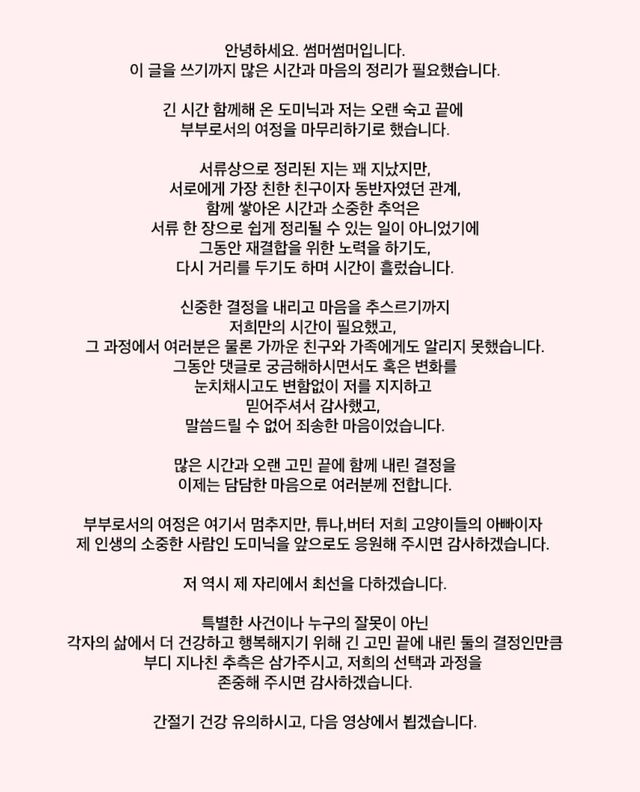 안녕하세요. 썸머썸머입니다.
이 글을 쓰기까지 많은 시간과 마음의 정리가 필요했습니다.

긴 시간 함께해 온 도미닉과 저는 오랜 숙고 끝에
부부로서의 여정을 마무리하기로 했습니다.

서류상으로 정리된 지는 꽤 지났지만,
서로에게 가장 친한 친구이자 동반자였던 관계,
함께 쌓아온 시간과 소중한 추억은
서류 한 장으로 쉽게 정리될 수 있는 일이 아니었기에
그동안 재결합을 위한 노력을 하기도,
다시 거리를 두기도 하며 시간이 흘렀습니다.

신중한 결정을 내리고 마음을 추스르기까지
저희만의 시간이 필요했고,
그 과정에서 여러분은 물론 가까운 친구와 가족에게도 알리지 못했습니다.
그동안 댓글로 궁금해하시면서도 혹은 변화를
눈치채시고도 변함없이 저를 지지하고
믿어주셔서 감사했고,
말씀드릴 수 없어 죄송한 마음이었습니다.

많은 시간과 오랜 고민 끝에 함께 내린 결정을
이제는 담담한 마음으로 여러분께 전합니다.

부부로서의 여정은 여기서 멈추지만, 튜나,버터 저희 고양이들의 아빠이자
제 인생의 소중한 사람인 도미닉을 앞으로도 응원해 주시면 감사하겠습니다.

저 역시 제 자리에서 최선을 다하겠습니다.

특별한 사건이나 누구의 잘못이 아닌
각자의 삶에서 더 건강하고 행복해지기 위해 긴 고민 끝에 내린 둘의 결정인만큼
부디 지나친 추측은 삼가주시고, 저희의 선택과 과정을
존중해 주시면 감사하겠습니다.

간절기 건강 유의하시고, 다음 영상에서 뵙겠습니다.